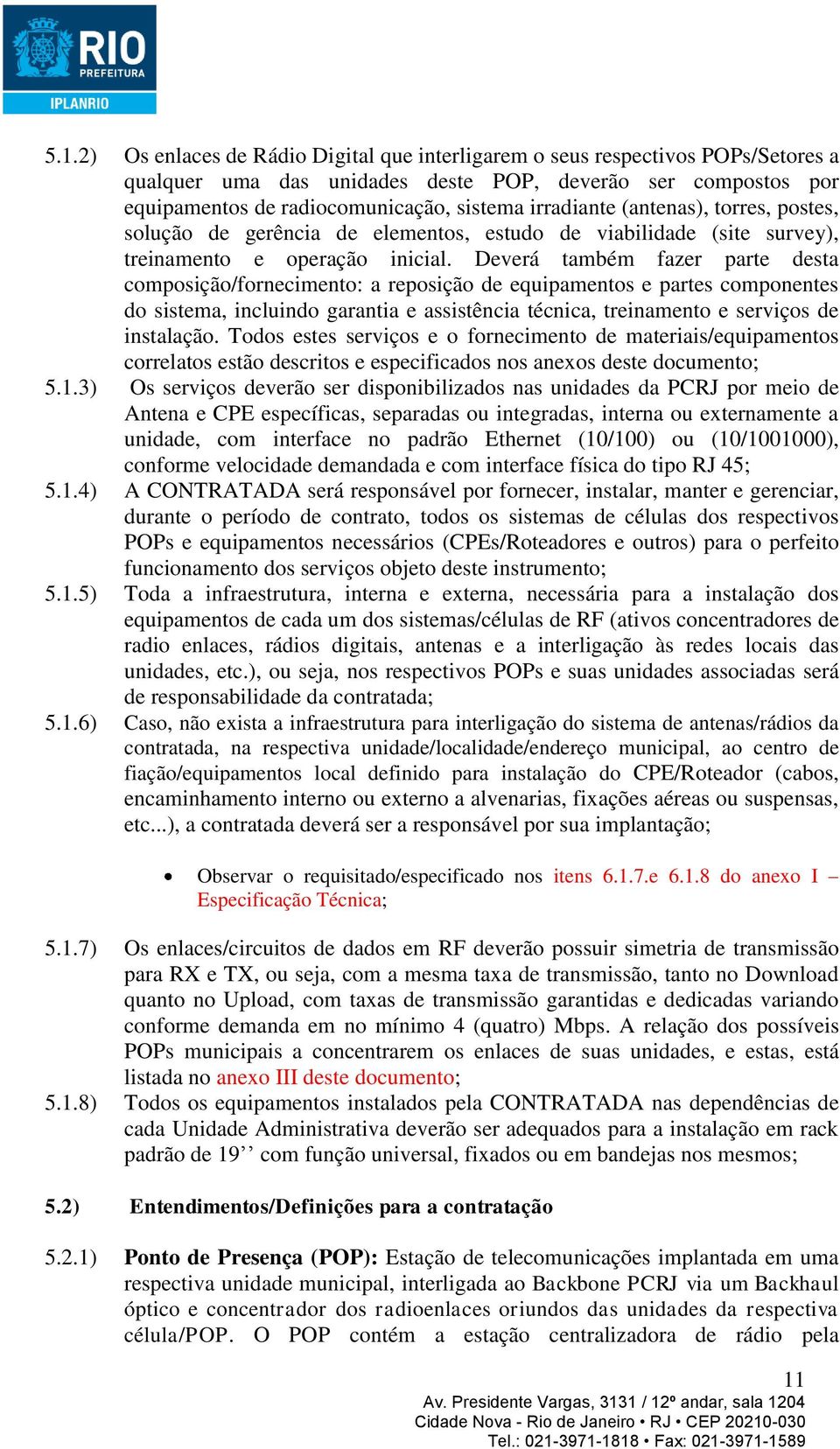 RIO
PREFEITURA
IPLANRIO

5.1.2) Os enlaces de Rádio Digital que interligarem o seus respectivos POPs/Setores a qualquer uma das unidades deste POP, deverão ser compostos por equipamentos de radiocomunicação, sistema irradiante (antenas), torres, postes, solução de gerência de elementos, estudo de viabilidade (site survey), treinamento e operação inicial. Deverá também fazer parte desta composição/fornecimento: a reposição de equipamentos e partes componentes do sistema, incluindo garantia e assistência técnica, treinamento e serviços de instalação. Todos estes serviços e o fornecimento de materiais/equipamentos correlatos estão descritos e especificados nos anexos deste documento;

5.1.3) Os serviços deverão ser disponibilizados nas unidades da PCRJ por meio de Antena e CPE específicas, separadas ou integradas, interna ou externamente a unidade, com interface no padrão Ethernet (10/100) ou (10/1001000), conforme velocidade demandada e com interface física do tipo RJ 45;

5.1.4) A CONTRATADA será responsável por fornecer, instalar, manter e gerenciar, durante o período de contrato, todos os sistemas de células dos respectivos POPs e equipamentos necessários (CPEs/Roteadores e outros) para o perfeito funcionamento dos serviços objeto deste instrumento;

5.1.5) Toda a infraestrutura, interna e externa, necessária para a instalação dos equipamentos de cada um dos sistemas/células de RF (ativos concentradores de radio enlaces, rádios digitais, antenas e a interligação às redes locais das unidades, etc.), ou seja, nos respectivos POPs e suas unidades associadas será de responsabilidade da contratada;

5.1.6) Caso, não exista a infraestrutura para interligação do sistema de antenas/rádios da contratada, na respectiva unidade/localidade/endereço municipal, ao centro de fiação/equipamentos local definido para instalação do CPE/Roteador (cabos, encaminhamento interno ou externo a alvenarias, fixações aéreas ou suspensas, etc...), a contratada deverá ser a responsável por sua implantação;

• Observar o requisitado/especificado nos itens 6.1.7.e 6.1.8 do anexo I – Especificação Técnica;

5.1.7) Os enlaces/circuitos de dados em RF deverão possuir simetria de transmissão para RX e TX, ou seja, com a mesma taxa de transmissão, tanto no Download quanto no Upload, com taxas de transmissão garantidas e dedicadas variando conforme demanda em no mínimo 4 (quatro) Mbps. A relação dos possíveis POPs municipais a concentrarem os enlaces de suas unidades, e estas, está listada no anexo III deste documento;

5.1.8) Todos os equipamentos instalados pela CONTRATADA nas dependências de cada Unidade Administrativa deverão ser adequados para a instalação em rack padrão de 19’’ com função universal, fixados ou em bandejas nos mesmos;

5.2) Entendimentos/Definições para a contratação

5.2.1) Ponto de Presença (POP): Estação de telecomunicações implantada em uma respectiva unidade municipal, interligada ao Backbone PCRJ via um Backhaul óptico e concentrador dos radioenlaces oriundos das unidades da respectiva célula/POP. O POP contém a estação centralizadora de rádio pela

11
Av. Presidente Vargas, 3131 / 12º andar, sala 1204
Cidade Nova - Rio de Janeiro • RJ • CEP 20210-030
Tel.: 021-3971-1818 • Fax: 021-3971-1589